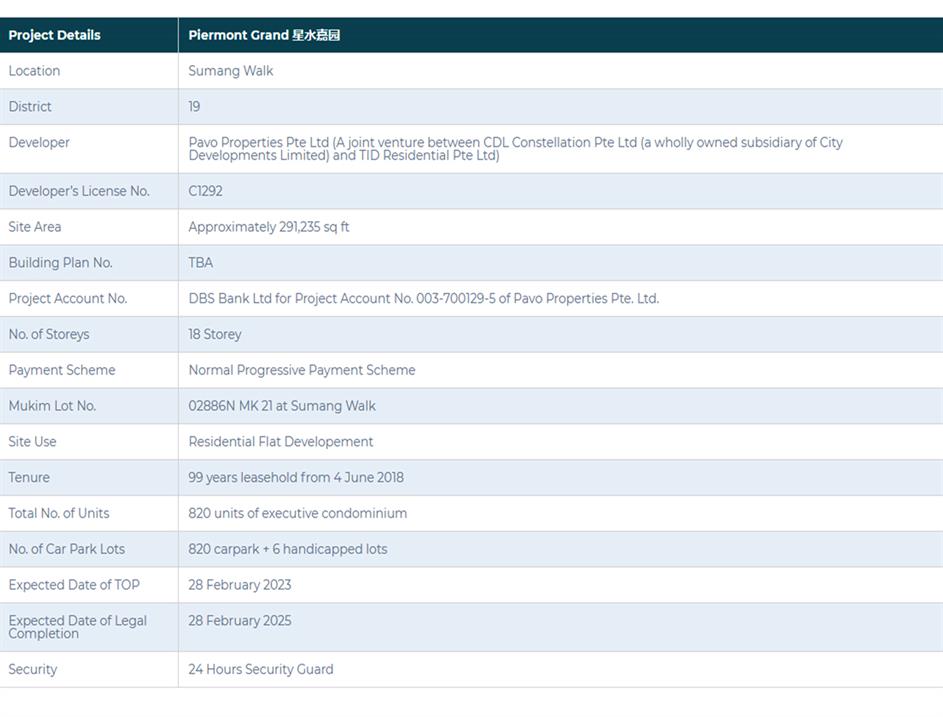 | Project Details | Piermont Grand 星水嘉园 |
|---|---|
| Location | Sumang Walk |
| District | 19 |
| Developer | Pavo Properties Pte Ltd (A joint venture between CDL Constellation Pte Ltd (a wholly owned subsidiary of City Developments Limited) and TID Residential Pte Ltd) |
| Developer's License No. | C1292 |
| Site Area | Approximately 291,235 sq ft |
| Building Plan No. | TBA |
| Project Account No. | DBS Bank Ltd for Project Account No. 003-700129-5 of Pavo Properties Pte. Ltd. |
| No. of Storeys | 18 Storey |
| Payment Scheme | Normal Progressive Payment Scheme |
| Mukim Lot No. | 02886N MK 21 at Sumang Walk |
| Site Use | Residential Flat Developement |
| Tenure | 99 years leasehold from 4 June 2018 |
| Total No. of Units | 820 units of executive condominium |
| No. of Car Park Lots | 820 carpark + 6 handicapped lots |
| Expected Date of TOP | 28 February 2023 |
| Expected Date of Legal Completion | 28 February 2025 |
| Security | 24 Hours Security Guard |